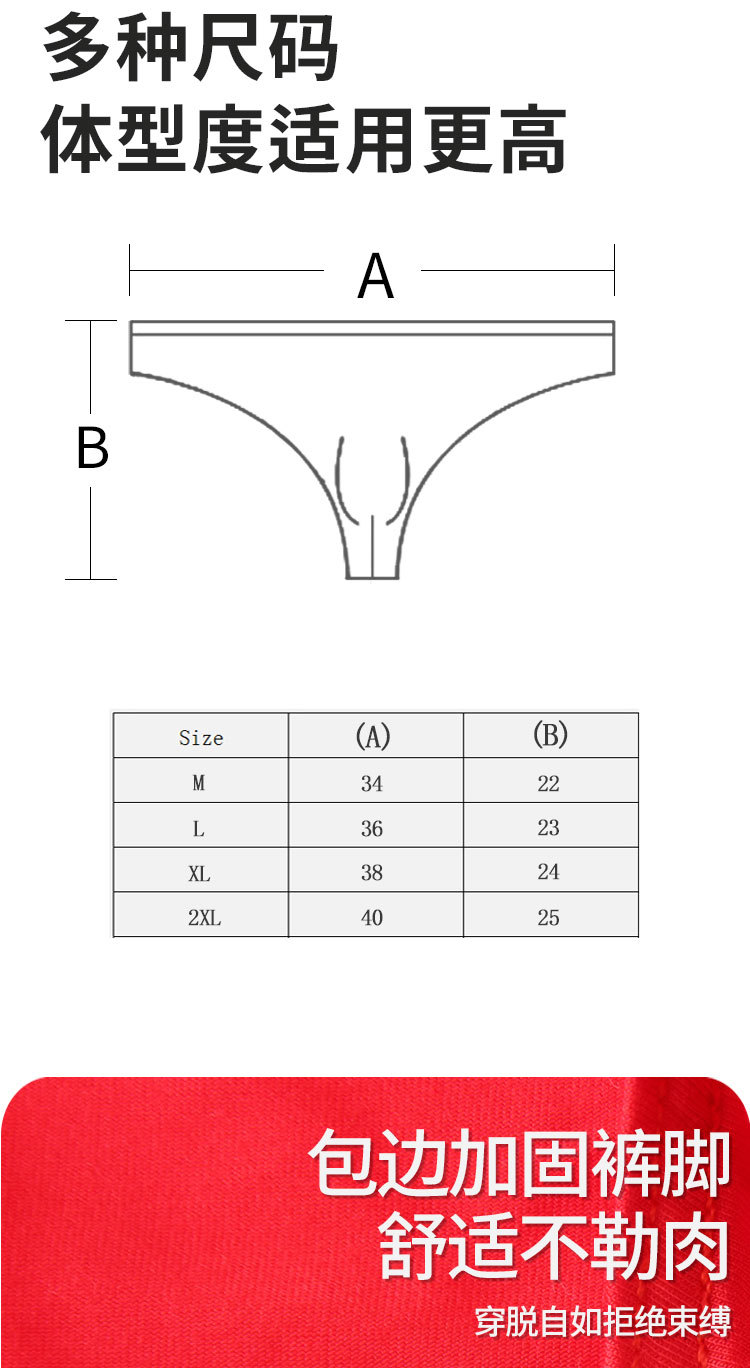 多种尺码
体型度适用更高

A

B

| Size | (A) | (B) |
|---|---|---|
| M | 34 | 22 |
| L | 36 | 23 |
| XL | 38 | 24 |
| 2XL | 40 | 25 |

包边加固裤脚
舒适不勒肉
穿脱自如拒绝束缚